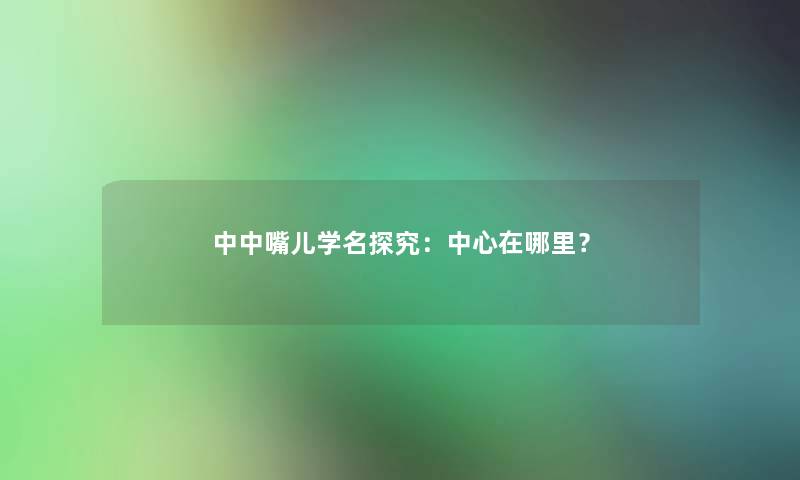 中中嘴儿学名探究：中心在哪里？